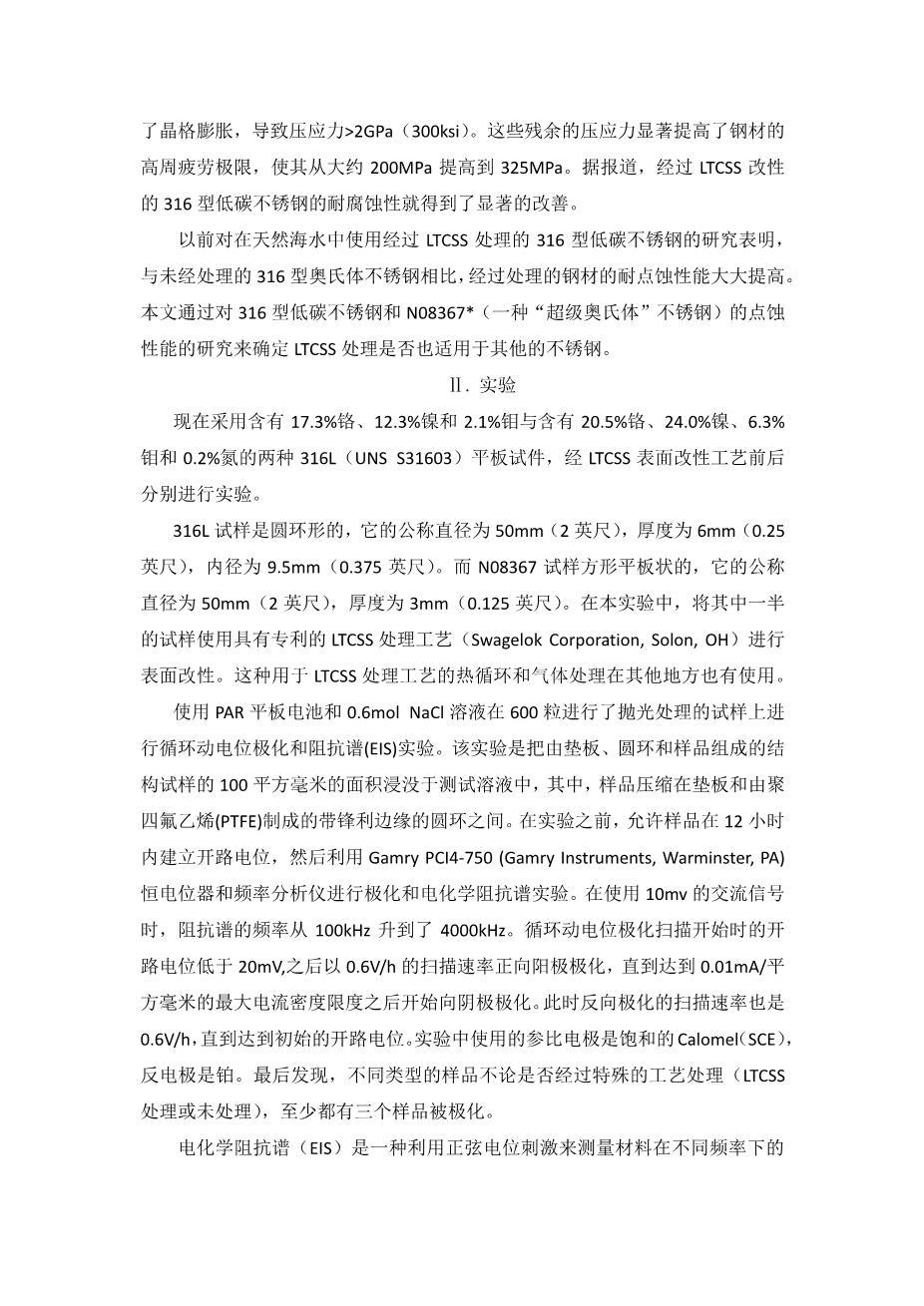 了晶格膨胀，导致压应力>2GPa（300ksi）。这些残余的压应力显著提高了钢材的高周疲劳极限，使其从大约 200MPa 提高到 325MPa。据报道，经过 LTCSS 改性的 316 型低碳不锈钢的耐腐蚀性就得到了显著的改善。

以前对在天然海水中使用经过 LTCSS 处理的 316 型低碳不锈钢的研究表明，与未经处理的 316 型奥氏体不锈钢相比，经过处理的钢材的耐点蚀性能大大提高。本文通过对 316 型低碳不锈钢和 N08367*（一种“超级奥氏体”不锈钢）的点蚀性能的研究来确定 LTCSS 处理是否也适用于其他的不锈钢。

Ⅱ. 实验

现在采用含有 17.3%铬、12.3%镍和 2.1%钼与含有 20.5%铬、24.0%镍、6.3%钼和 0.2%氮的两种 316L（UNS S31603）平板试件，经 LTCSS 表面改性工艺前后分别进行实验。

316L 试样是圆环形的，它的公称直径为 50mm（2 英尺），厚度为 6mm（0.25 英尺），内径为 9.5mm（0.375 英尺）。而 N08367 试样方形平板状的，它的公称直径为 50mm（2 英尺），厚度为 3mm（0.125 英尺）。在本实验中，将其中一半的试样使用具有专利的 LTCSS 处理工艺（Swagelok Corporation, Solon, OH）进行表面改性。这种用于 LTCSS 处理工艺的热循环和气体处理在其他地方也有使用。

使用 PAR 平板电池和 0.6mol NaCl 溶液在 600 粒进行了抛光处理的试样上进行循环动电位极化和阻抗谱(EIS)实验。该实验是把由垫板、圆环和样品组成的结构试样的 100 平方毫米的面积浸没于测试溶液中，其中，样品压缩在垫板和由聚四氟乙烯(PTFE)制成的带锋利边缘的圆环之间。在实验之前，允许样品在 12 小时内建立开路电位，然后利用 Gamry PCI4-750 (Gamry Instruments, Warminster, PA) 恒电位器和频率分析仪进行极化和电化学阻抗谱实验。在使用 10mv 的交流信号时，阻抗谱的频率从 100kHz 升到了 4000kHz。循环动电位极化扫描开始时的开路电位低于 20mV,之后以 0.6V/h 的扫描速率正向阳极极化，直到达到 0.01mA/平方毫米的最大电流密度限度之后开始向阴极极化。此时反向极化的扫描速率也是 0.6V/h，直到达到初始的开路电位。实验中使用的参比电极是饱和的 Calomel（SCE），反电极是铂。最后发现，不同类型的样品不论是否经过特殊的工艺处理（LTCSS 处理或未处理），至少都有三个样品被极化。

电化学阻抗谱（EIS）是一种利用正弦电位刺激来测量材料在不同频率下的